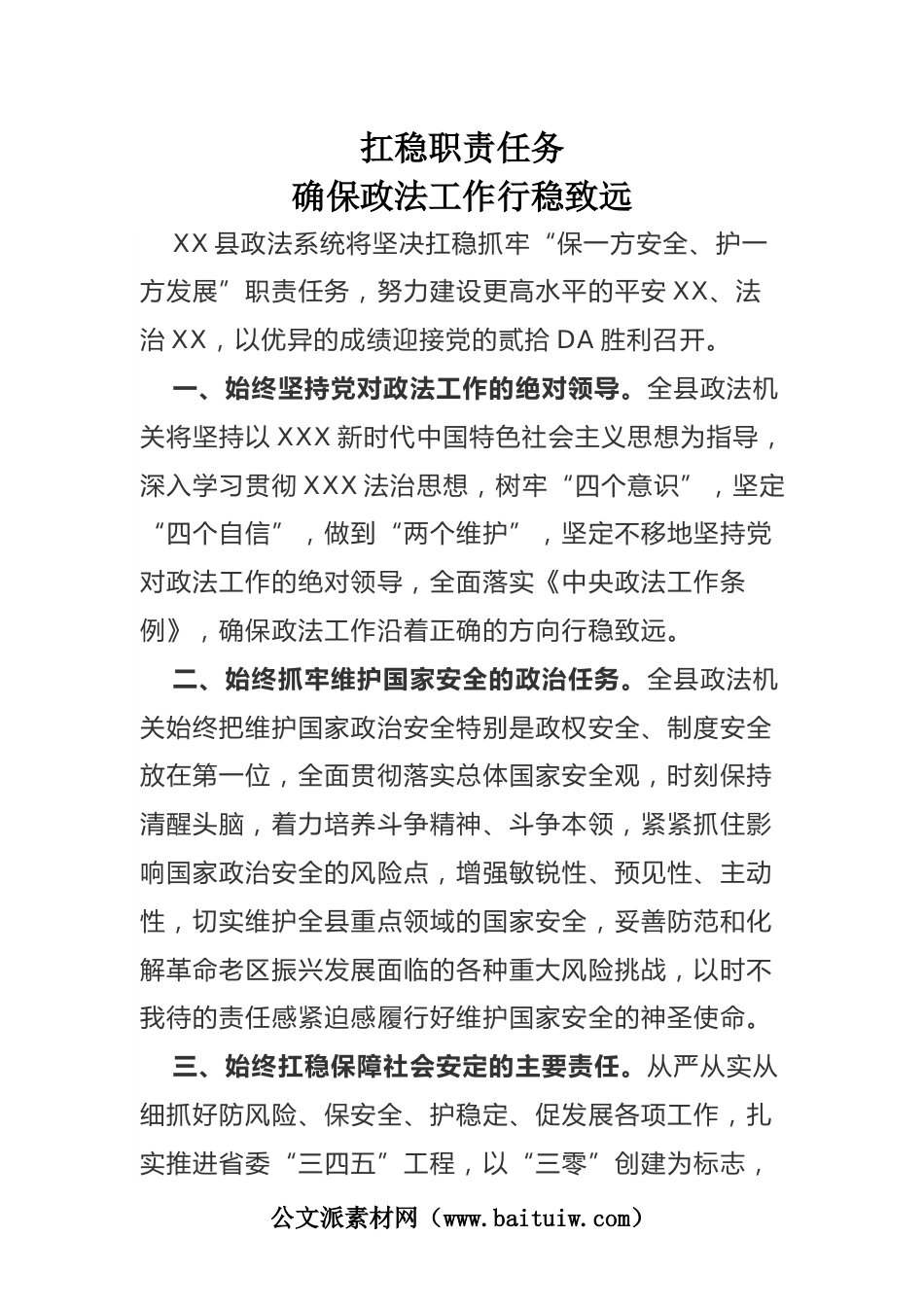 扛稳职责任务
确保政法工作行稳致远

XX 县政法系统将坚决扛稳抓牢“保一方安全、护一方发展”职责任务，努力建设更高水平的平安 XX、法治 XX，以优异的成绩迎接党的贰拾 DA 胜利召开。

一、始终坚持党对政法工作的绝对领导。全县政法机关将坚持以 XXX 新时代中国特色社会主义思想为指导，深入学习贯彻 XXX 法治思想，树牢“四个意识”，坚定“四个自信”，做到“两个维护”，坚定不移地坚持党对政法工作的绝对领导，全面落实《中央政法工作条例》，确保政法工作沿着正确的方向行稳致远。

二、始终抓牢维护国家安全的政治任务。全县政法机关始终把维护国家政治安全特别是政权安全、制度安全放在第一位，全面贯彻落实总体国家安全观，时刻保持清醒头脑，着力培养斗争精神、斗争本领，紧紧抓住影响国家政治安全的风险点，增强敏锐性、预见性、主动性，切实维护全县重点领域的国家安全，妥善防范和化解革命老区振兴发展面临的各种重大风险挑战，以时不我待的责任感紧迫感履行好维护国家安全的神圣使命。

三、始终扛稳保障社会安定的主要责任。从严从实从细抓好防风险、保安全、护稳定、促发展各项工作，扎实推进省委“三四五”工程，以“三零”创建为标志，

公文派素材网（www.baituiw.com）